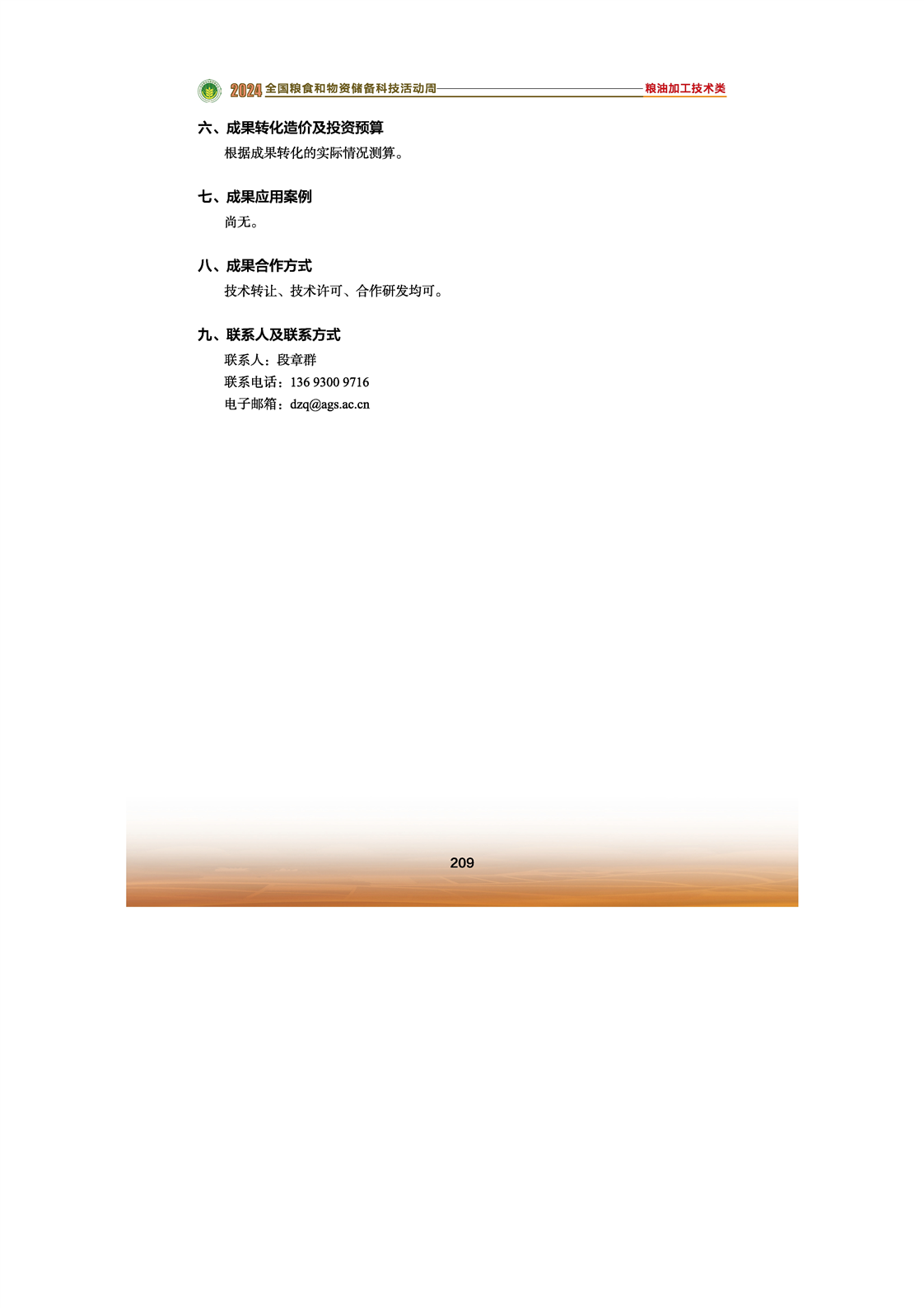 2024 全国粮食和物资储备科技活动周 粮油加工技术类

六、成果转化造价及投资预算

根据成果转化的实际情况测算。

七、成果应用案例

尚无。

八、成果合作方式

技术转让、技术许可、合作研发均可。

九、联系人及联系方式

联系人：段章群

联系电话：136 9300 9716

电子邮箱：dzq@ags.ac.cn

209